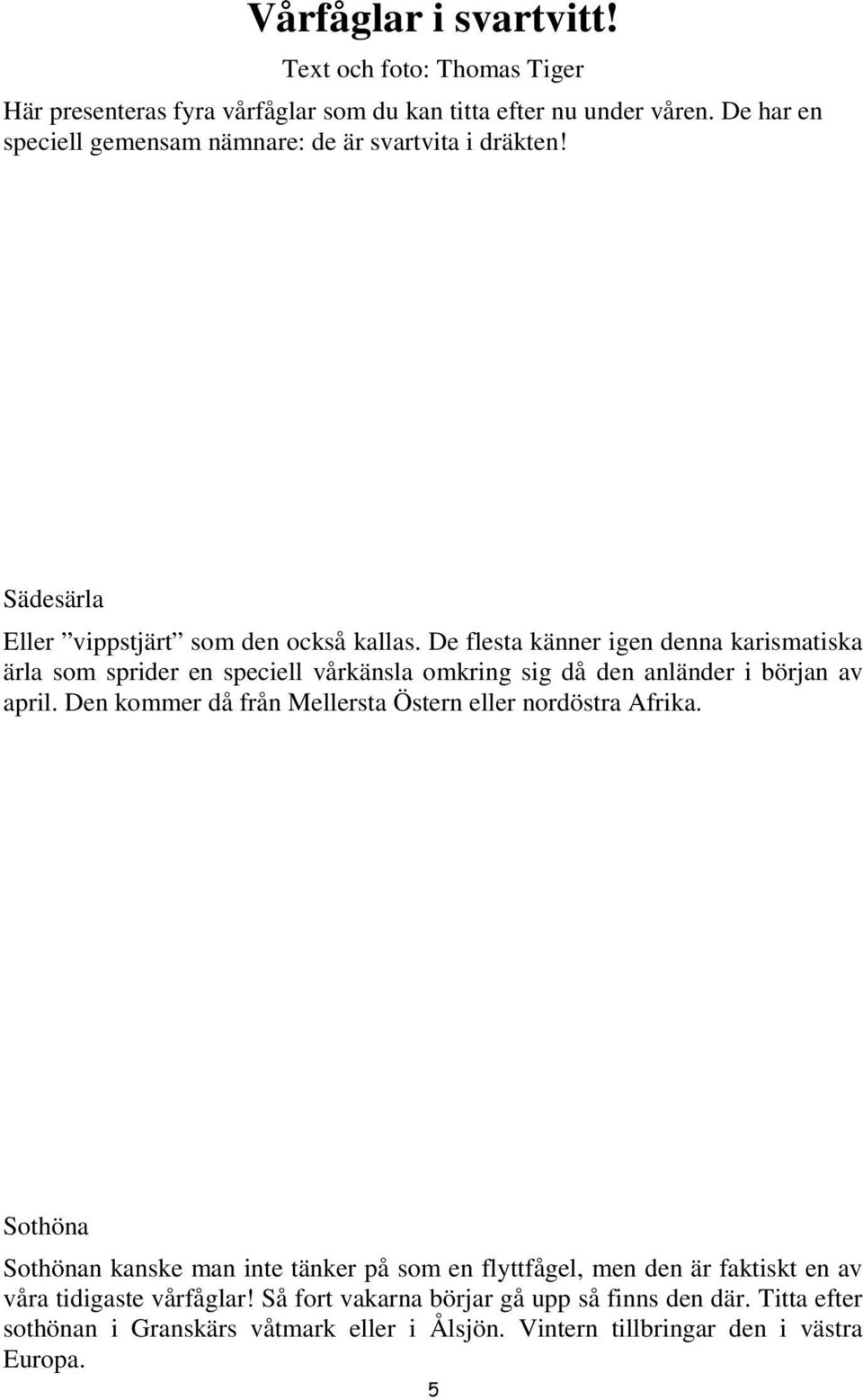 Vårfåglar i svartvitt!

Text och foto: Thomas Tiger

Här presenteras fyra vårfåglar som du kan titta efter nu under våren. De har en speciell gemensam nämnare: de är svartvita i dräkten!

Sädesärla

Eller ”vippstjärt” som den också kallas. De flesta känner igen denna karismatiska ärla som sprider en speciell vårkänsla omkring sig då den anländer i början av april. Den kommer då från Mellersta Östern eller nordöstra Afrika.

Sothöna

Sothönan kanske man inte tänker på som en flyttfågel, men den är faktiskt en av våra tidigaste vårfåglar! Så fort vakarna börjar gå upp så finns den där. Titta efter sothönan i Granskärs våtmark eller i Ålsjön. Vintern tillbringar den i västra Europa.

5